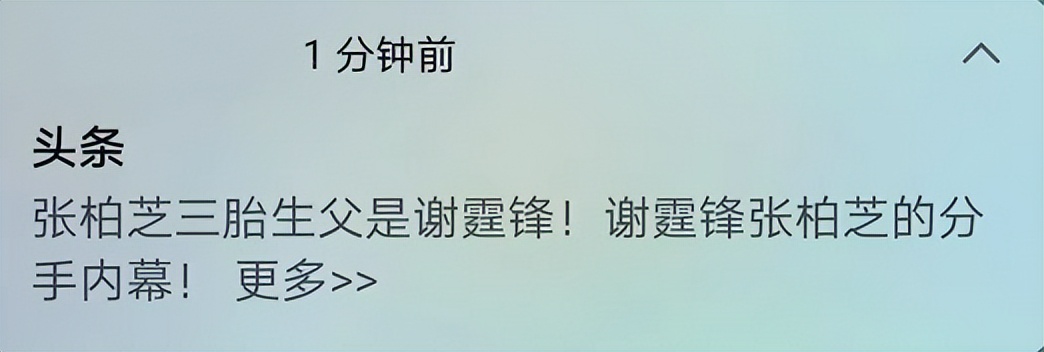 1 分钟前

头条
张柏芝三胎生父是谢霆锋！谢霆锋张柏芝的分手内幕！ 更多>>